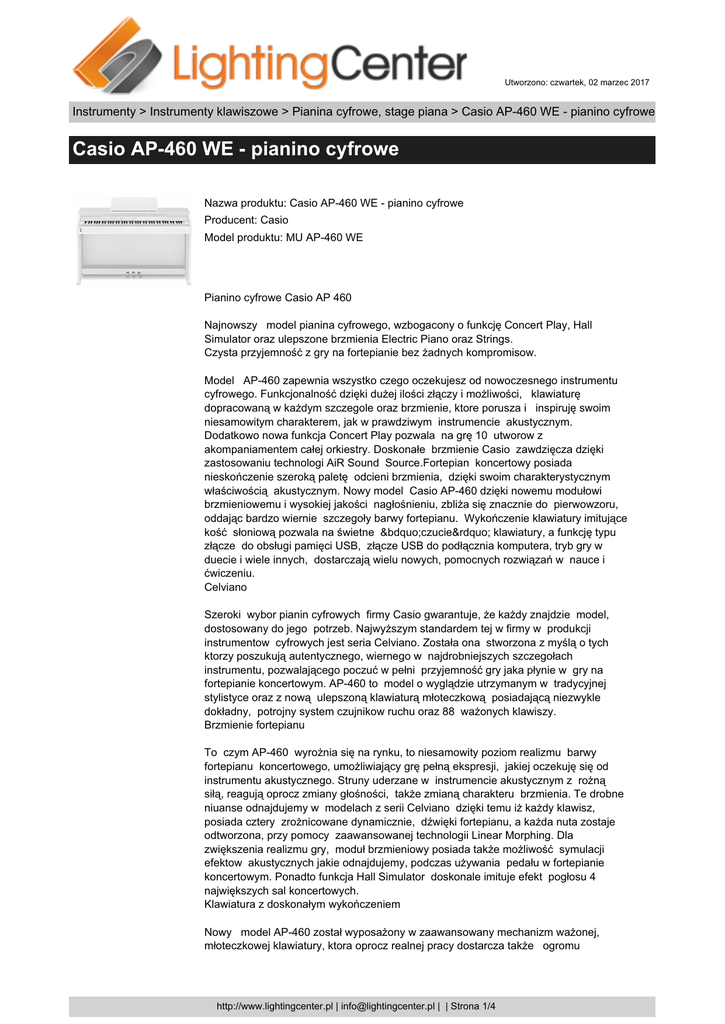 LightingCenter

Utworzono: czwartek, 02 marzec 2017

Instrumenty > Instrumenty klawiszowe > Pianina cyfrowe, stage piana > Casio AP-460 WE - pianino cyfrowe

Casio AP-460 WE - pianino cyfrowe

Nazwa produktu: Casio AP-460 WE - pianino cyfrowe
Producent: Casio
Model produktu: MU AP-460 WE

Pianino cyfrowe Casio AP 460

Najnowszy model pianina cyfrowego, wzbogacony o funkcję Concert Play, Hall Simulator oraz ulepszone brzmienia Electric Piano oraz Strings.
Czysta przyjemność z gry na fortepianie bez żadnych kompromisow.

Model AP-460 zapewnia wszystko czego oczekujesz od nowoczesnego instrumentu cyfrowego. Funkcjonalność dzięki dużej ilości złączy i możliwości, klawiaturę dopracowaną w każdym szczegole oraz brzmienie, ktore porusza i inspiruję swoim niesamowitym charakterem, jak w prawdziwym instrumencie akustycznym. Dodatkowo nowa funkcja Concert Play pozwala na grę 10 utworow z akompaniamentem całej orkiestry. Doskonałe brzmienie Casio zawdzięcza dzięki zastosowaniu technologi AiR Sound Source.Fortepian koncertowy posiada nieskończenie szeroką paletę odcieni brzmienia, dzięki swoim charakterystycznym właściwością akustycznym. Nowy model Casio AP-460 dzięki nowemu modułowi brzmieniowemu i wysokiej jakości nagłośnieniu, zbliża się znacznie do pierwowzoru, oddając bardzo wiernie szczegoły barwy fortepianu. Wykończenie klawiatury imitujące kość słoniową pozwala na świetne &bdquo;czucie&rdquo; klawiatury, a funkcję typu złącze do obsługi pamięci USB, złącze USB do podłącznia komputera, tryb gry w duecie i wiele innych, dostarczają wielu nowych, pomocnych rozwiązań w nauce i ćwiczeniu.
Celviano

Szeroki wybor pianin cyfrowych firmy Casio gwarantuje, że każdy znajdzie model, dostosowany do jego potrzeb. Najwyższym standardem tej w firmy w produkcji instrumentow cyfrowych jest seria Celviano. Została ona stworzona z myślą o tych ktorzy poszukują autentycznego, wiernego w najdrobniejszych szczegołach instrumentu, pozwalającego poczuć w pełni przyjemność gry jaka płynie w gry na fortepianie koncertowym. AP-460 to model o wyglądzie utrzymanym w tradycyjnej stylistyce oraz z nową ulepszoną klawiaturą młoteczkową posiadającą niezwykle dokładny, potrojny system czujnikow ruchu oraz 88 ważonych klawiszy.
Brzmienie fortepianu

To czym AP-460 wyrożnia się na rynku, to niesamowity poziom realizmu barwy fortepianu koncertowego, umożliwiający grę pełną ekspresji, jakiej oczekuję się od instrumentu akustycznego. Struny uderzane w instrumencie akustycznym z rożną siłą, reagują oprocz zmiany głośności, także zmianą charakteru brzmienia. Te drobne niuanse odnajdujemy w modelach z serii Celviano dzięki temu iż każdy klawisz, posiada cztery zrożnicowane dynamicznie, dźwięki fortepianu, a każda nuta zostaje odtworzona, przy pomocy zaawansowanej technologii Linear Morphing. Dla zwiększenia realizmu gry, moduł brzmieniowy posiada także możliwość symulacji efektow akustycznych jakie odnajdujemy, podczas używania pedału w fortepianie koncertowym. Ponadto funkcja Hall Simulator doskonale imituje efekt pogłosu 4 największych sal koncertowych.
Klawiatura z doskonałym wykończeniem

Nowy model AP-460 został wyposażony w zaawansowany mechanizm ważonej, młoteczkowej klawiatury, ktora oprocz realnej pracy dostarcza także ogromu

http://www.lightingcenter.pl | info@lightingcenter.pl | | Strona 1/4